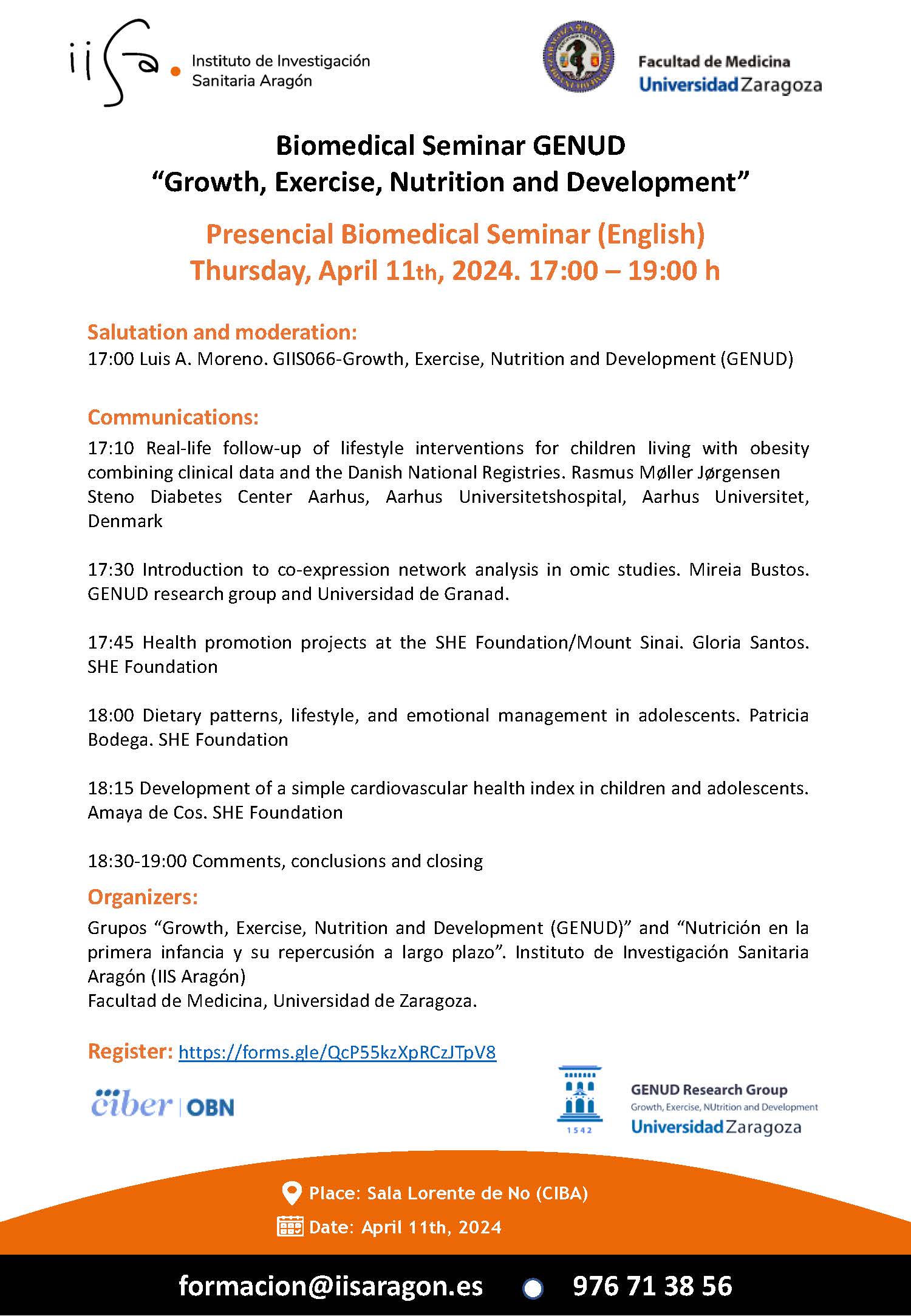 iisa Instituto de Investigación Sanitaria Aragón

Facultad de Medicina
Universidad Zaragoza

Biomedical Seminar GENUD
“Growth, Exercise, Nutrition and Development”

Presencial Biomedical Seminar (English)
Thursday, April 11th, 2024. 17:00 – 19:00 h

Salutation and moderation:
17:00 Luis A. Moreno. GIIS066-Growth, Exercise, Nutrition and Development (GENUD)

Communications:
17:10 Real-life follow-up of lifestyle interventions for children living with obesity combining clinical data and the Danish National Registries. Rasmus Møller Jørgensen Steno Diabetes Center Aarhus, Aarhus Universitetshospital, Aarhus Universitet, Denmark

17:30 Introduction to co-expression network analysis in omic studies. Mireia Bustos. GENUD research group and Universidad de Granad.

17:45 Health promotion projects at the SHE Foundation/Mount Sinai. Gloria Santos. SHE Foundation

18:00 Dietary patterns, lifestyle, and emotional management in adolescents. Patricia Bodega. SHE Foundation

18:15 Development of a simple cardiovascular health index in children and adolescents. Amaya de Cos. SHE Foundation

18:30-19:00 Comments, conclusions and closing

Organizers:
Grupos “Growth, Exercise, Nutrition and Development (GENUD)” and “Nutrición en la primera infancia y su repercusión a largo plazo”. Instituto de Investigación Sanitaria Aragón (IIS Aragón)
Facultad de Medicina, Universidad de Zaragoza.

Register: https://forms.gle/QcP55kzXpRCzJTpV8

ciber | OBN

1542

GENUD Research Group
Growth, Exercise, NUtrition and Development
Universidad Zaragoza

Place: Sala Lorente de No (CIBA)
Date: April 11th, 2024

formacion@iisaragon.es 976 71 38 56